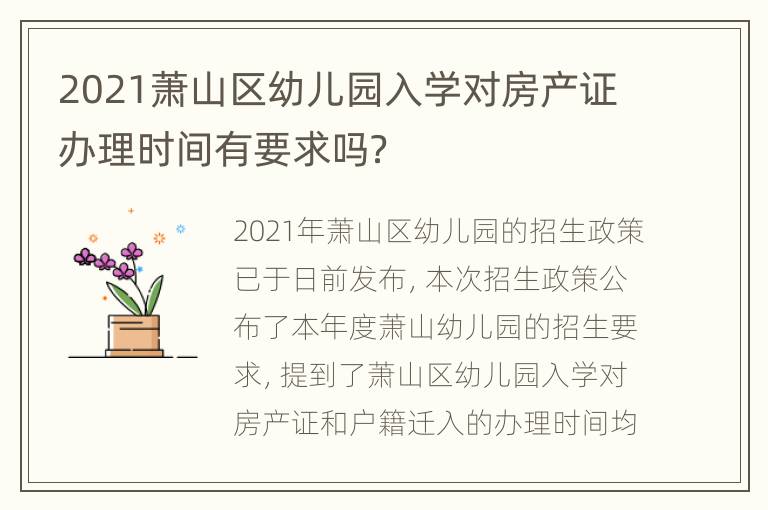 2021萧山区幼儿园入学对房产证办理时间有要求吗?

2021年萧山区幼儿园的招生政策已于日前发布, 本次招生政策公布了本年度萧山幼儿园的招生要求, 提到了萧山区幼儿园入学对房产证和户籍迁入的办理时间均